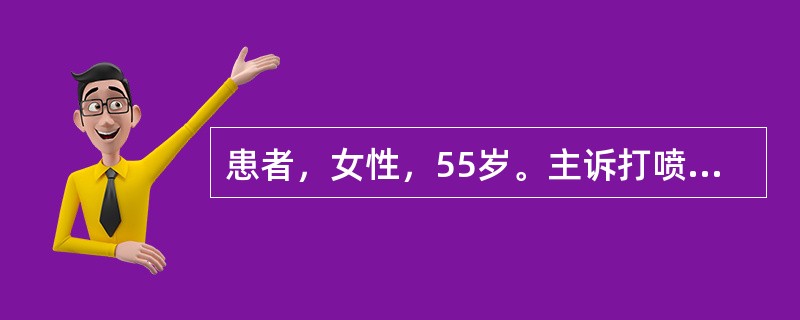 患者，女性，55岁。主诉打喷...